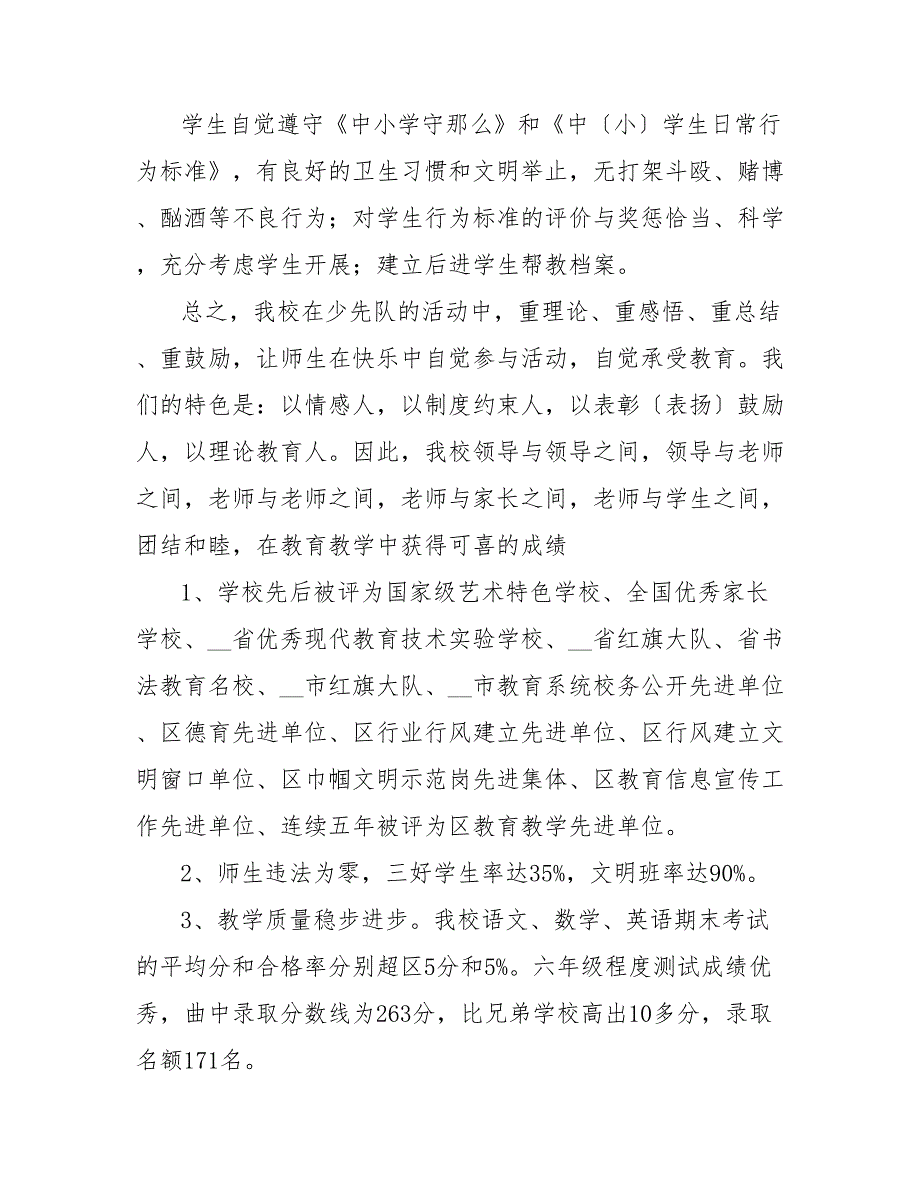 学生自觉遵守《中小学守那么》和《中〔小〕学生日常行为标准》，有良好的卫生习惯和文明举止，无打架斗殴、赌博、酗酒等不良行为；对学生行为标准的评价与奖惩恰当、科学，充分考虑学生开展；建立后进学生帮教档案。

总之，我校在少先队的活动中，重理论、重感悟、重总结、重鼓励，让师生在快乐中自觉参与活动，自觉承受教育。我们的特色是：以情感人，以制度约束人，以表彰〔表扬〕鼓励人，以理论教育人。因此，我校领导与领导之间，领导与老师之间，老师与老师之间，老师与家长之间，老师与学生之间，团结和睦，在教育教学中获得可喜的成绩

1、学校先后被评为国家级艺术特色学校、全国优秀家长学校、__省优秀现代教育技术实验学校、__省红旗大队、省书法教育名校、__市红旗大队、__市教育系统校务公开先进单位、区德育先进单位、区行业行风建立先进单位、区行风建立文明窗口单位、区巾帼文明示范岗先进集体、区教育信息宣传工作先进单位、连续五年被评为区教育教学先进单位。

2、师生违法为零，三好学生率达35%，文明班率达90%。

3、教学质量稳步进步。我校语文、数学、英语期末考试的平均分和合格率分别超区5分和5%。六年级程度测试成绩优秀，曲中录取分数线为263分，比兄弟学校高出10多分，录取名额171名。